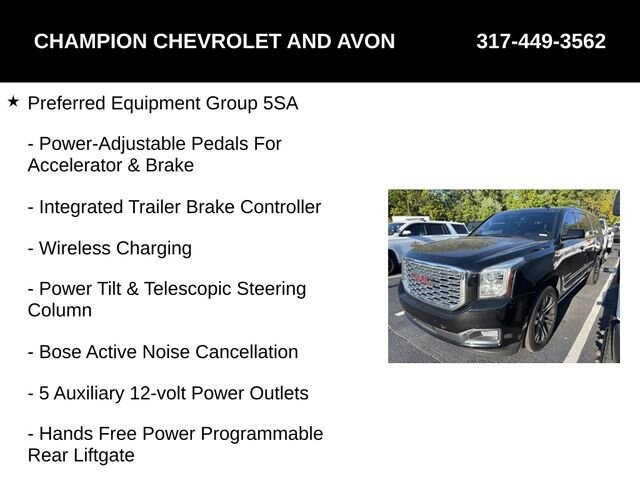 CHAMPION CHEVROLET AND AVON 317-449-3562

★ Preferred Equipment Group 5SA

- Power-Adjustable Pedals For Accelerator & Brake

- Integrated Trailer Brake Controller

- Wireless Charging

- Power Tilt & Telescopic Steering Column

- Bose Active Noise Cancellation

- 5 Auxiliary 12-volt Power Outlets

- Hands Free Power Programmable Rear Liftgate